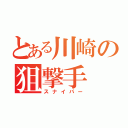 とある川崎の狙撃手
スナイパー